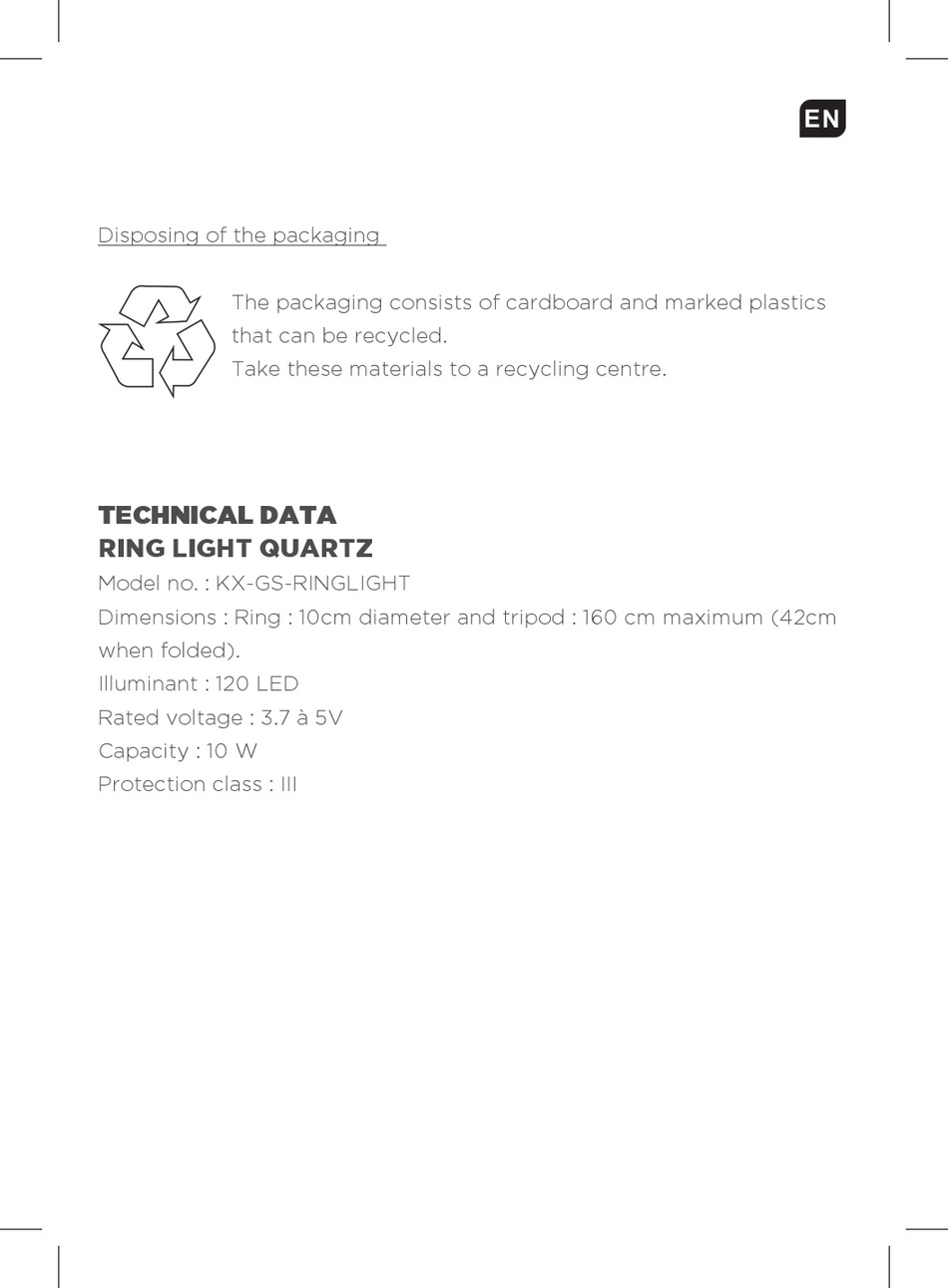 EN

Disposing of the packaging

The packaging consists of cardboard and marked plastics that can be recycled.
Take these materials to a recycling centre.

TECHNICAL DATA
RING LIGHT QUARTZ
Model no. : KX-GS-RINGLIGHT
Dimensions : Ring : 10cm diameter and tripod : 160 cm maximum (42cm when folded).
Illuminant : 120 LED
Rated voltage : 3.7 à 5V
Capacity : 10 W
Protection class : III